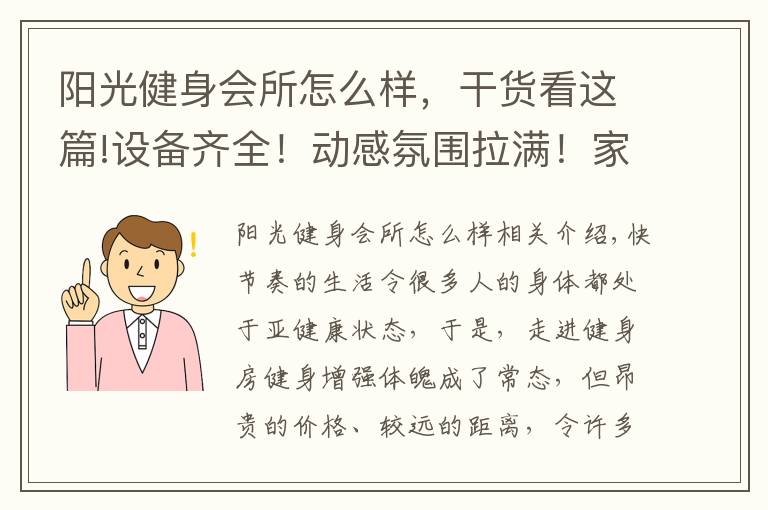 阳光健身会所怎么样，干货看这篇!设备齐全！动感氛围拉满！家

阳光健身会所怎么样相关介绍，快节奏的生活令很多人的身体都处于亚健康状态，于是，走进健身房健身增强体魄成了常态，但昂贵的价格、较远的距离，令许多